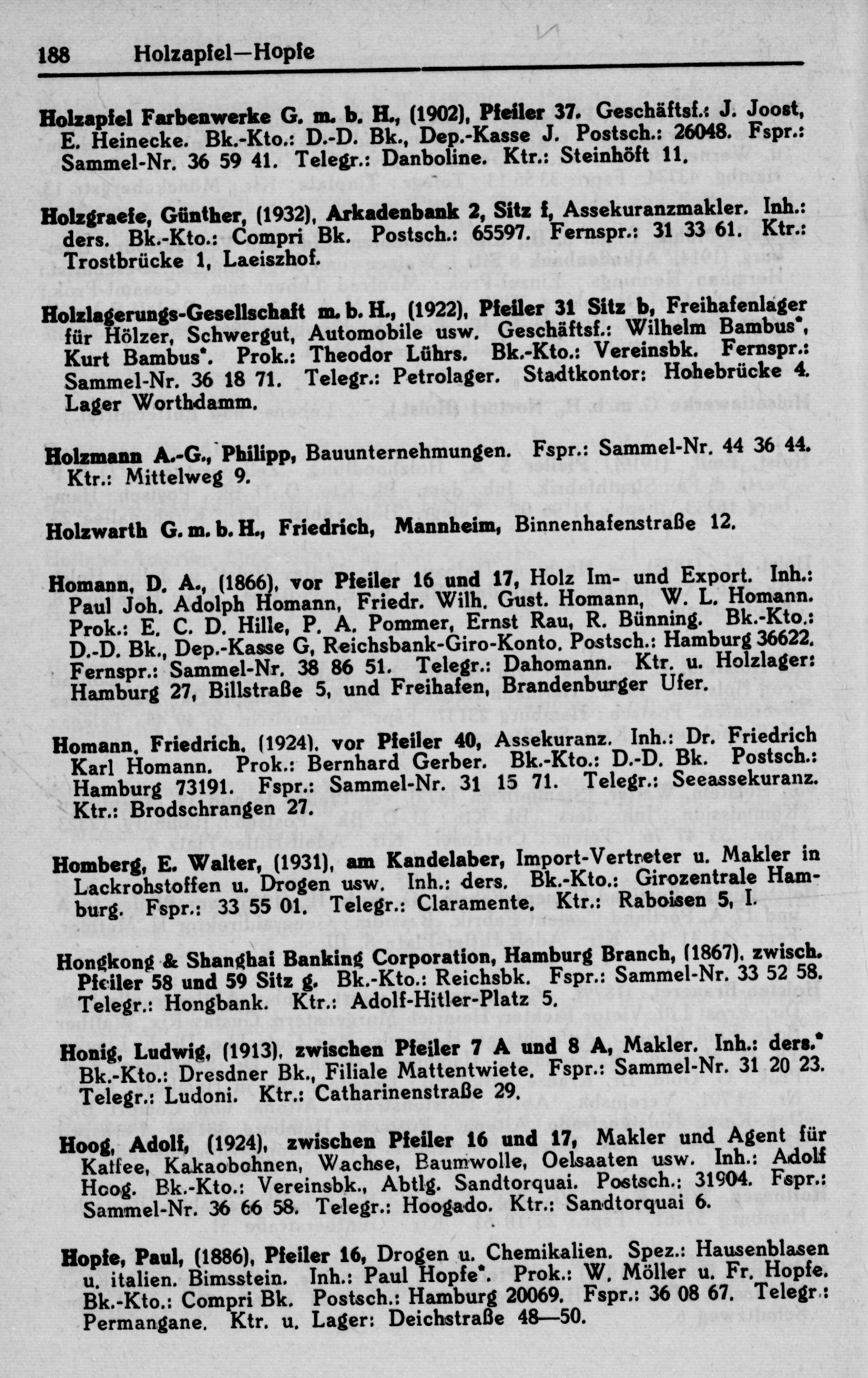 188 Holzapfel—Hopfe

Holzapfel Farbenwerke G. m. b. H., (1902), Pfeiler 37. Geschäftsf.: J. Joost, E. Heinecke. Bk.-Kto.: D.-D. Bk., Dep.-Kasse J. Postsch.: 26048. Fspr.: Sammel-Nr. 36 59 41. Telegr.: Danboline. Ktr.: Steinhöft 11.

Holzgraefe, Günther, (1932), Arkadenbank 2, Sitz f, Assekuranzmakler. Inh.: ders. Bk.-Kto.: Compri Bk. Postsch.: 65597. Fernspr.: 31 33 61. Ktr.: Trostbrücke 1, Laeiszhof.

Holzlagerungs-Gesellschaft m. b. H., (1922), Pfeiler 31 Sitz b, Freihafenlager für Hölzer, Schwergut, Automobile usw. Geschäftsf.: Wilhelm Bambus*, Kurt Bambus*. Prok.: Theodor Lührs. Bk.-Kto.: Vereinsbk. Fernspr.: Sammel-Nr. 36 18 71. Telegr.: Petrolager. Stadtkontor: Hohebrücke 4. Lager Worthdamm.

Holzmann A.-G., Philipp, Bauunternehmungen. Fspr.: Sammel-Nr. 44 36 44. Ktr.: Mittelweg 9.

Holzwarth G. m. b. H., Friedrich, Mannheim, Binnenhafenstraße 12.

Homann, D. A., (1866), vor Pfeiler 16 und 17, Holz Im- und Export. Inh.: Paul Joh. Adolph Homann, Friedr. Wilh. Gust. Homann, W. L. Homann. Prok.: E. C. D. Hille, P. A. Pommer, Ernst Rau, R. Bünning. Bk.-Kto.: D.-D. Bk., Dep.-Kasse G, Reichsbank-Giro-Konto. Postsch.: Hamburg 36622. Fernspr.: Sammel-Nr. 38 86 51. Telegr.: Dahomann. Ktr. u. Holzlager: Hamburg 27, Billstraße 5, und Freihafen, Brandenburger Ufer.

Homann, Friedrich, (1924), vor Pfeiler 40, Assekuranz. Inh.: Dr. Friedrich Karl Homann. Prok.: Bernhard Gerber. Bk.-Kto.: D.-D. Bk. Postsch.: Hamburg 73191. Fspr.: Sammel-Nr. 31 15 71. Telegr.: Seeassekuranz. Ktr.: Brodschrangen 27.

Homberg, E. Walter, (1931), am Kandelaber, Import-Vertreter u. Makler in Lackrohstoffen u. Drogen usw. Inh.: ders. Bk.-Kto.: Girozentrale Hamburg. Fspr.: 33 55 01. Telegr.: Claramente. Ktr.: Raboisen 5, I.

Hongkong & Shanghai Banking Corporation, Hamburg Branch, (1867), zwisch. Pfeiler 58 und 59 Sitz g. Bk.-Kto.: Reichsbk. Fspr.: Sammel-Nr. 33 52 58. Telegr.: Hongbank. Ktr.: Adolf-Hitler-Platz 5.

Honig, Ludwig, (1913), zwischen Pfeiler 7 A und 8 A, Makler. Inh.: ders.* Bk.-Kto.: Dresdner Bk., Filiale Mattentwiete. Fspr.: Sammel-Nr. 31 20 23. Telegr.: Ludoni. Ktr.: Catharinenstraße 29.

Hoog, Adolf, (1924), zwischen Pfeiler 16 und 17, Makler und Agent für Kaffee, Kakaobohnen, Wachse, Baumwolle, Oelsaaten usw. Inh.: Adolf Hoog. Bk.-Kto.: Vereinsbk., Abtlg. Sandtorquai. Postsch.: 31904. Fspr.: Sammel-Nr. 36 66 58. Telegr.: Hoogado. Ktr.: Sandtorquai 6.

Hopfe, Paul, (1886), Pfeiler 16, Drogen u. Chemikalien. Spez.: Hausenblasen u. italien. Bimsstein. Inh.: Paul Hopfe*. Prok.: W. Möller u. Fr. Hopfe. Bk.-Kto.: Compri Bk. Postsch.: Hamburg 20069. Fspr.: 36 08 67. Telegr.: Permangane. Ktr. u. Lager: Deichstraße 48—50.